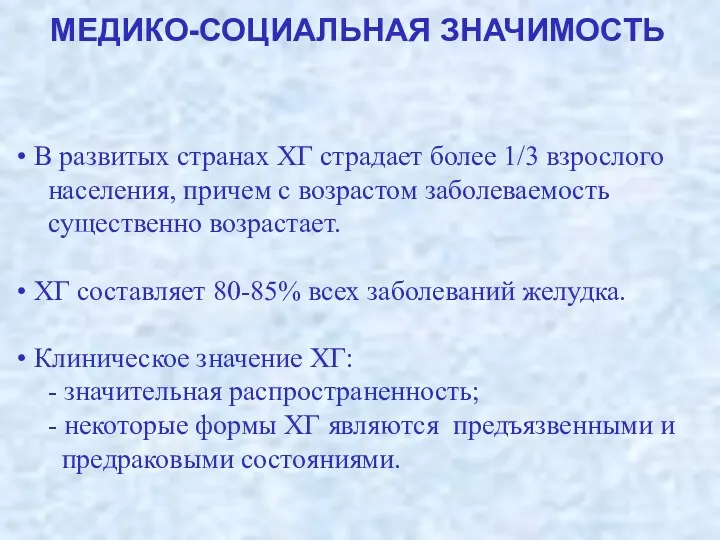 МЕДИКО-СОЦИАЛЬНАЯ ЗНАЧИМОСТЬ

• В развитых странах ХГ страдает более 1/3 взрослого населения, причем с возрастом заболеваемость существенно возрастает.

• ХГ составляет 80-85% всех заболеваний желудка.

• Клиническое значение ХГ:
- значительная распространенность;
- некоторые формы ХГ являются предъязвенными и предраковыми состояниями.